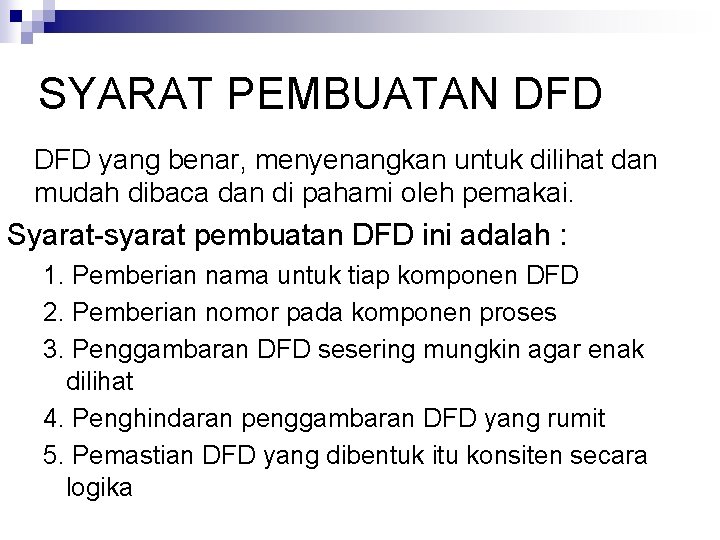 SYARAT PEMBUATAN DFD

DFD yang benar, menyenangkan untuk dilihat dan mudah dibaca dan di pahami oleh pemakai.

Syarat-syarat pembuatan DFD ini adalah :

1. Pemberian nama untuk tiap komponen DFD
2. Pemberian nomor pada komponen proses
3. Penggambaran DFD sesering mungkin agar enak dilihat
4. Penghindaran penggambaran DFD yang rumit
5. Pemastian DFD yang dibentuk itu konsiten secara logika